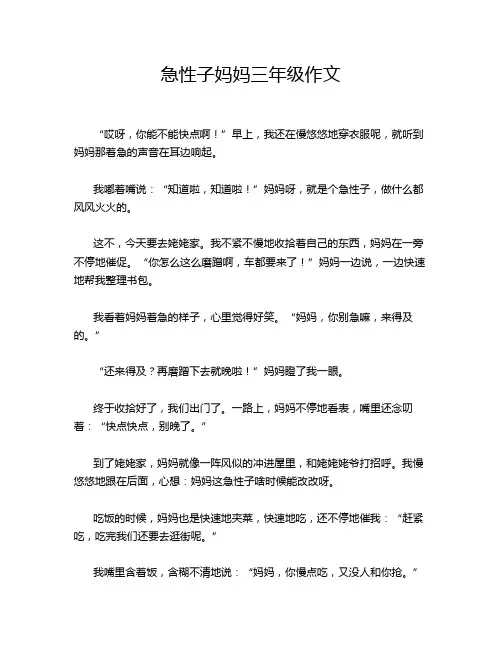 急性子妈妈三年级作文

“哎呀，你能不能快点啊！”早上，我还在慢悠悠地穿衣服呢，就听到妈妈那着急的声音在耳边响起。

我嘟着嘴说：“知道啦，知道啦！”妈妈呀，就是个急性子，做什么都风风火火的。

这不，今天要去姥姥家。我不紧不慢地收拾着自己的东西，妈妈在一旁不停地催促。“你怎么这么磨蹭啊，车都要来了！”妈妈一边说，一边快速地帮我整理书包。

我看着妈妈着急的样子，心里觉得好笑。“妈妈，你别急嘛，来得及的。”

“还来得及？再磨蹭下去就晚啦！”妈妈瞪了我一眼。

终于收拾好了，我们出门了。一路上，妈妈不停地看表，嘴里还念叨着：“快点快点，别晚了。”

到了姥姥家，妈妈就像一阵风似的冲进屋里，和姥姥姥爷打招呼。我慢悠悠地跟在后面，心想：妈妈这急性子啥时候能改改呀。

吃饭的时候，妈妈也是快速地夹菜，快速地吃，还不停地催我：“赶紧吃，吃完我们还要去逛街呢。”

我嘴里含着饭，含糊不清地说：“妈妈，你慢点吃，又没人和你抢。”